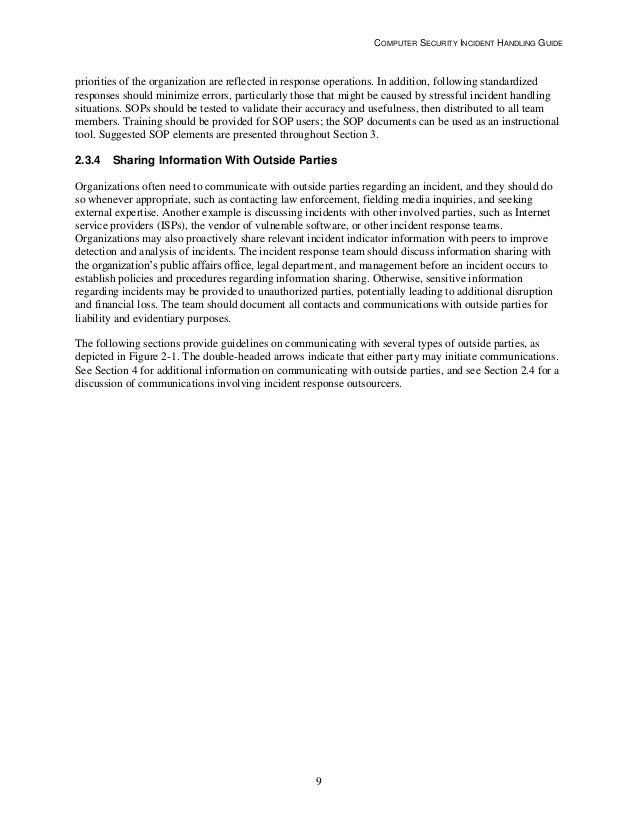 COMPUTER SECURITY INCIDENT HANDLING GUIDE

priorities of the organization are reflected in response operations. In addition, following standardized responses should minimize errors, particularly those that might be caused by stressful incident handling situations. SOPs should be tested to validate their accuracy and usefulness, then distributed to all team members. Training should be provided for SOP users; the SOP documents can be used as an instructional tool. Suggested SOP elements are presented throughout Section 3.

2.3.4 Sharing Information With Outside Parties

Organizations often need to communicate with outside parties regarding an incident, and they should do so whenever appropriate, such as contacting law enforcement, fielding media inquiries, and seeking external expertise. Another example is discussing incidents with other involved parties, such as Internet service providers (ISPs), the vendor of vulnerable software, or other incident response teams. Organizations may also proactively share relevant incident indicator information with peers to improve detection and analysis of incidents. The incident response team should discuss information sharing with the organization's public affairs office, legal department, and management before an incident occurs to establish policies and procedures regarding information sharing. Otherwise, sensitive information regarding incidents may be provided to unauthorized parties, potentially leading to additional disruption and financial loss. The team should document all contacts and communications with outside parties for liability and evidentiary purposes.

The following sections provide guidelines on communicating with several types of outside parties, as depicted in Figure 2-1. The double-headed arrows indicate that either party may initiate communications. See Section 4 for additional information on communicating with outside parties, and see Section 2.4 for a discussion of communications involving incident response outsourcers.

9